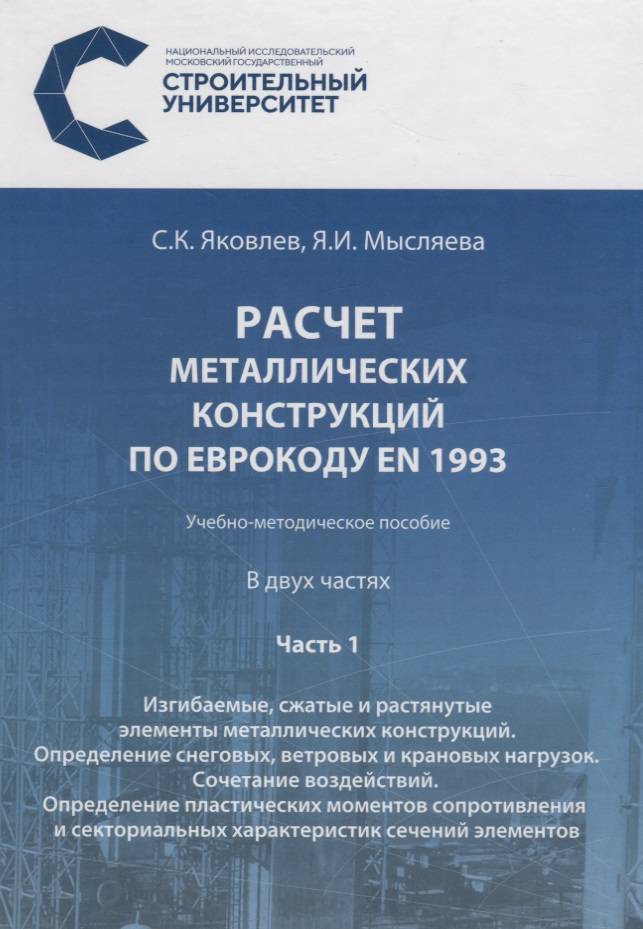 НАЦИОНАЛЬНЫЙ ИССЛЕДОВАТЕЛЬСКИЙ МОСКОВСКИЙ ГОСУДАРСТВЕННЫЙ
СТРОИТЕЛЬНЫЙ УНИВЕРСИТЕТ

С.К. Яковлев, Я.И. Мысляева

РАСЧЕТ МЕТАЛЛИЧЕСКИХ КОНСТРУКЦИЙ ПО ЕВРОКОДУ EN 1993

Учебно-методическое пособие

В двух частях

Часть 1

Изгибаемые, сжатые и растянутые элементы металлических конструкций.
Определение снеговых, ветровых и крановых нагрузок.
Сочетание воздействий.
Определение пластических моментов сопротивления и секториальных характеристик сечений элементов